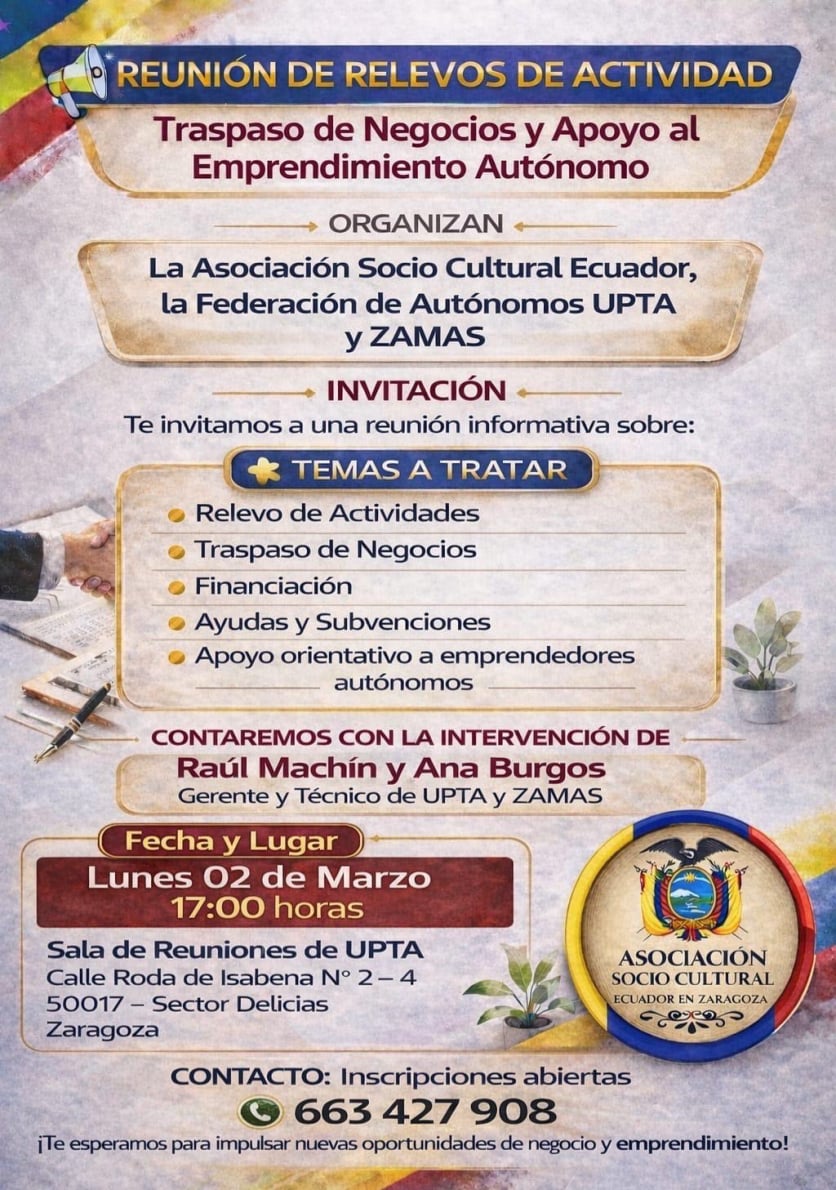 REUNIÓN DE RELEVOS DE ACTIVIDAD

Traspaso de Negocios y Apoyo al Emprendimiento Autónomo

ORGANIZAN

La Asociación Socio Cultural Ecuador, la Federación de Autónomos UPTA y ZAMAS

INVITACIÓN

Te invitamos a una reunión informativa sobre:

TEMAS A TRATAR

Relevo de Actividades
Traspaso de Negocios
Financiación
Ayudas y Subvenciones
Apoyo orientativo a emprendedores autónomos

CONTAREMOS CON LA INTERVENCIÓN DE

Raúl Machín y Ana Burgos
Gerente y Técnico de UPTA y ZAMAS

Fecha y Lugar

Lunes 02 de Marzo
17:00 horas

Sala de Reuniones de UPTA
Calle Roda de Isabena N° 2 – 4
50017 – Sector Delicias
Zaragoza

ASOCIACIÓN SOCIO CULTURAL ECUADOR EN ZARAGOZA

CONTACTO: Inscripciones abiertas

663 427 908

¡Te esperamos para impulsar nuevas oportunidades de negocio y emprendimiento!